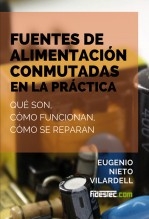 FUENTES DE ALIMENTACIÓN CONMUTADAS EN LA PRÁCTICA

QUÉ SON, CÓMO FUNCIONAN, CÓMO SE REPARAN

EUGENIO NIETO VILARDELL

fidestec.com

400 V